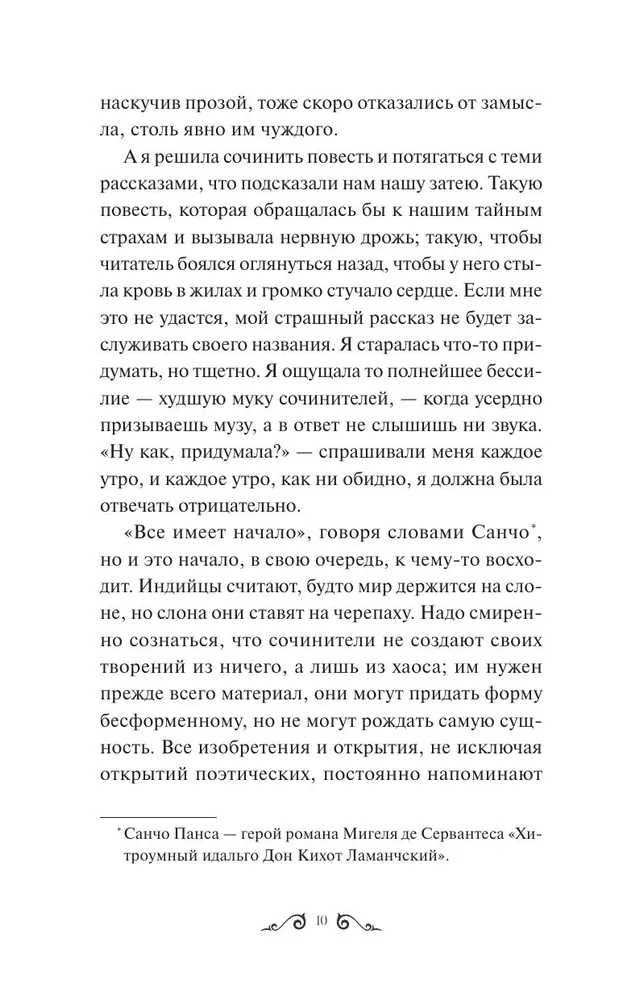 наскучив прозой, тоже скоро отказались от замысла, столь явно им чуждого.

А я решила сочинить повесть и потягаться с теми рассказами, что подсказали нам нашу затею. Такую повесть, которая обращалась бы к нашим тайным страхам и вызывала нервную дрожь; такую, чтобы читатель боялся оглянуться назад, чтобы у него стыла кровь в жилах и громко стучало сердце. Если мне это не удастся, мой страшный рассказ не будет заслуживать своего названия. Я старалась что-то придумать, но тщетно. Я ощущала то полнейшее бессилие — худшую муку сочинителей, — когда усердно призываешь музу, а в ответ не слышишь ни звука. «Ну как, придумала?» — спрашивали меня каждое утро, и каждое утро, как ни обидно, я должна была отвечать отрицательно.

«Все имеет начало», говоря словами Санчо*, но и это начало, в свою очередь, к чему-то восходит. Индийцы считают, будто мир держится на слоне, но слона они ставят на черепаху. Надо смиренно сознаться, что сочинители не создают своих творений из ничего, а лишь из хаоса; им нужен прежде всего материал, они могут придать форму бесформенному, но не могут рождать самую сущность. Все изобретения и открытия, не исключая открытий поэтических, постоянно напоминают

* Санчо Панса — герой романа Мигеля де Сервантеса «Хитроумный идальго Дон Кихот Ламанчский».

10